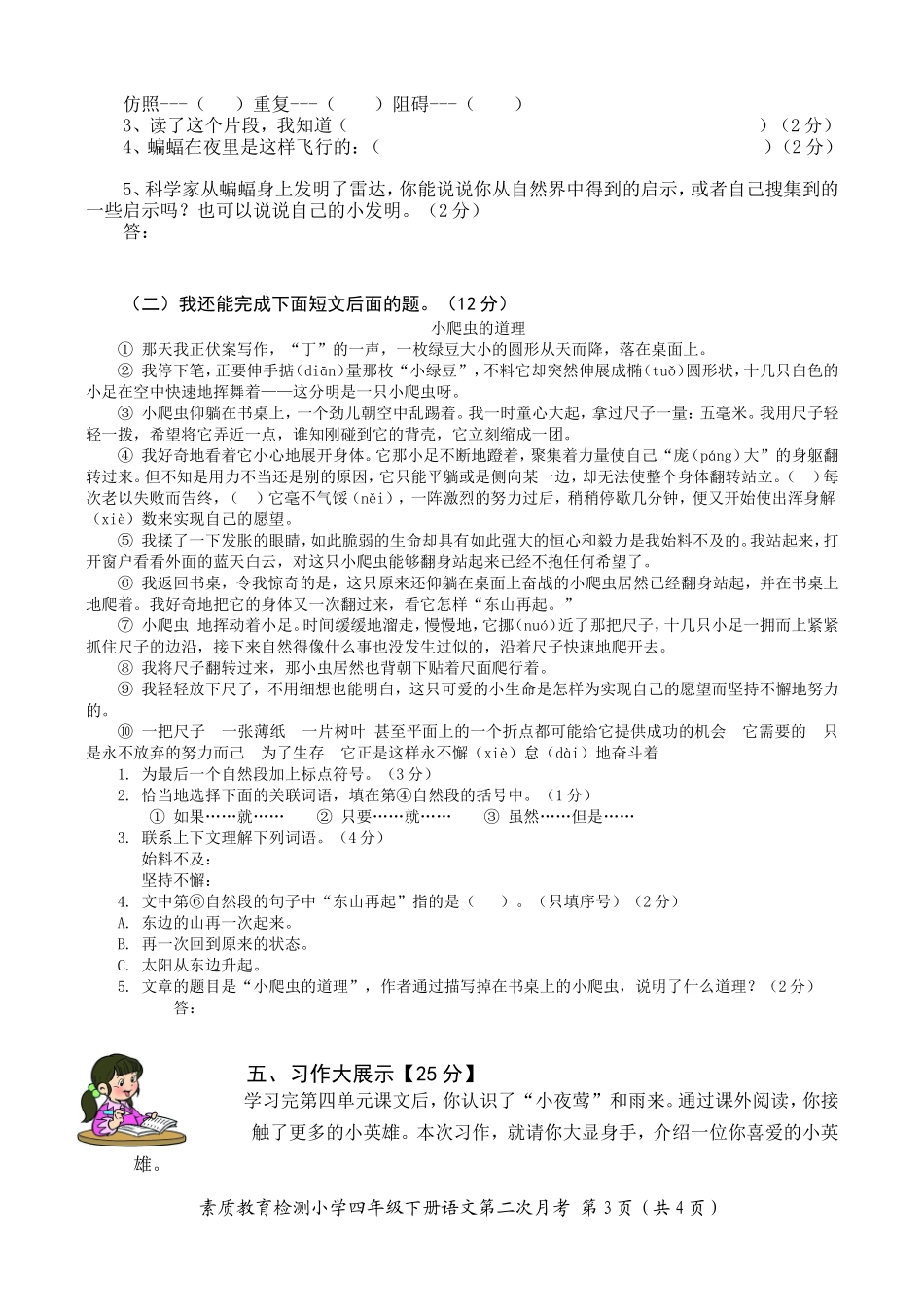 仿照---（　　）重复---（　　）阻碍---（　　）
3、读了这个片段，我知道（　　　　　　　　　　　　　　　　　　　　　　　）（2分）
4、蝙蝠在夜里是这样飞行的：（　　　　　　　　　　　　　　　　　　　　　）（2分）

5、科学家从蝙蝠身上发明了雷达，你能说说你从自然界中得到的启示，或者自己搜集到的一些启示吗？也可以说说自己的小发明。（2分）
答：

（二）我还能完成下面短文后面的题。（12分）

小爬虫的道理

① 那天我正伏案写作，“丁”的一声，一枚绿豆大小的圆形从天而降，落在桌面上。
② 我停下笔，正要伸手掂（diān）量那枚“小绿豆”，不料它却突然伸展成椭（tuǒ）圆形状，十几只白色的小足在空中快速地挥舞着——这分明是一只小爬虫呀。
③ 小爬虫仰躺在书桌上，一个劲儿朝空中乱踢着。我一时童心大起，拿过尺子一量：五毫米。我用尺子轻轻一拨，希望将它弄近一点，谁知刚碰到它的背壳，它立刻缩成一团。
④ 我好奇地看着它小心地展开身体。它那小足不断地蹬着，聚集着力量使自己“庞（páng）大”的身躯翻转过来。但不知是用力不当还是别的原因，它只能平躺或是侧向某一边，却无法使整个身体翻转站立。（　）每次老以失败而告终，（　）它毫不气馁（něi），一阵激烈的努力过后，稍稍停歇几分钟，便又开始使出浑身解（xiè）数来实现自己的愿望。
⑤ 我揉了一下发胀的眼睛，如此脆弱的生命却具有如此强大的恒心和毅力是我始料不及的。我站起来，打开窗户看看外面的蓝天白云，对这只小爬虫能够翻身站起来已经不抱任何希望了。
⑥ 我返回书桌，令我惊奇的是，这只原来还仰躺在桌面上奋战的小爬虫居然已经翻身站起，并在书桌上地爬着。我好奇地把它的身体又一次翻过来，看它怎样“东山再起。”
⑦ 小爬虫 地挥动着小足。时间缓缓地溜走，慢慢地，它挪（nuó）近了那把尺子，十几只小足一拥而上紧紧抓住尺子的边沿，接下来自然得像什么事也没发生过似的，沿着尺子快速地爬开去。
⑧ 我将尺子翻转过来，那小虫居然也背朝下贴着尺面爬行着。
⑨ 我轻轻放下尺子，不用细想也能明白，这只可爱的小生命是怎样为实现自己的愿望而坚持不懈地努力的。
⑩ 一把尺子　一张薄纸　一片树叶　甚至平面上的一个折点都可能给它提供成功的机会　它需要的　只是永不放弃的努力而已　为了生存　它正是这样永不懈（xiè）怠（dài）地奋斗着

1. 为最后一个自然段加上标点符号。（3分）
2. 恰当地选择下面的关联词语，填在第④自然段的括号中。（1分）
① 如果……就……　② 只要……就……　③ 虽然……但是……
3. 联系上下文理解下列词语。（4分）
始料不及：
坚持不懈：
4. 文中第⑥自然段的句子中“东山再起”指的是（　）。（只填序号）（2分）
A. 东边的山再一次起来。
B. 再一次回到原来的状态。
C. 太阳从东边升起。
5. 文章的题目是“小爬虫的道理”，作者通过描写掉在书桌上的小爬虫，说明了什么道理？（2分）
答：

五、习作大展示【25分】
学习完第四单元课文后，你认识了“小夜莺”和雨来。通过课外阅读，你接触了更多的小英雄。本次习作，就请你大显身手，介绍一位你喜爱的小英雄。

素质教育检测小学四年级下册语文第二次月考 第3页（共4页）